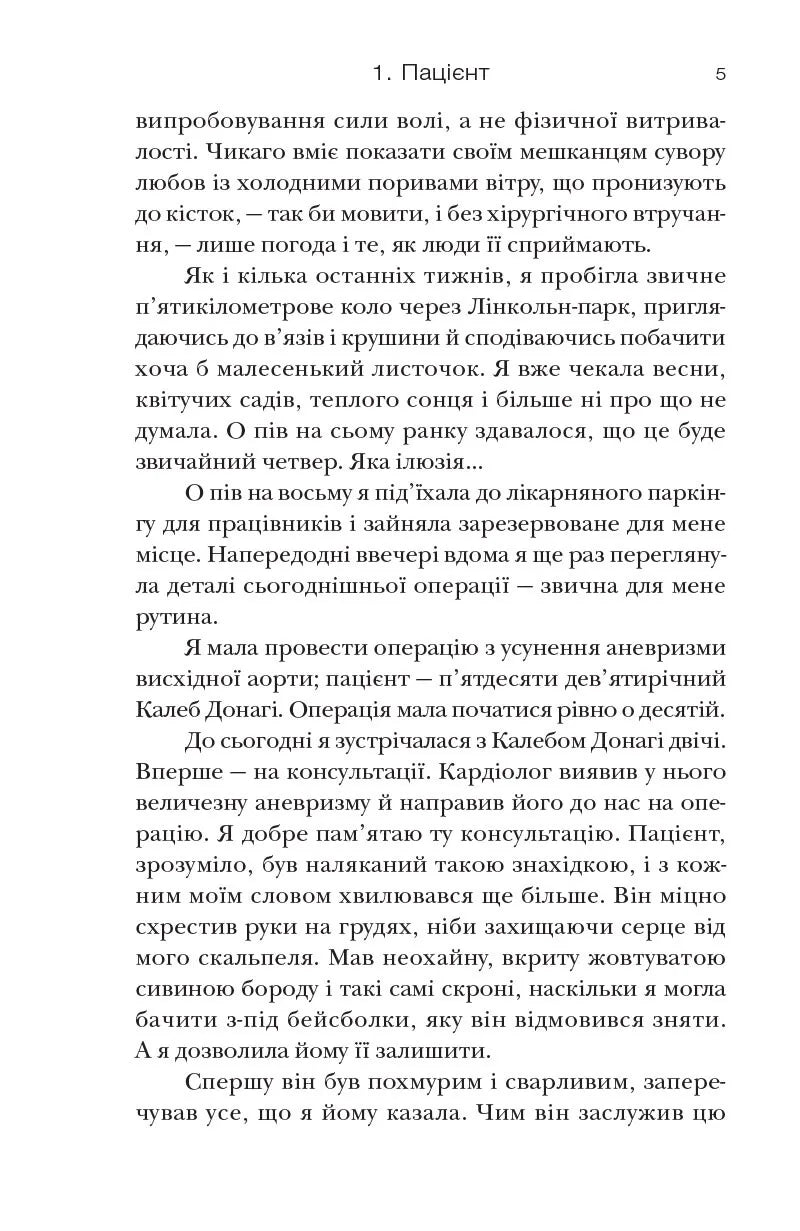 1. Пацієнт 5

випробовування сили волі, а не фізичної витривалості. Чикаго вміє показати своїм мешканцям сувору любов із холодними поривами вітру, що пронизують до кісток, — так би мовити, і без хірургічного втручання, — лише погода і те, як люди її сприймають.

Як і кілька останніх тижнів, я пробігла звичне п'ятикілометрове коло через Лінкольн-парк, приглядаючись до в'язів і крушини й сподіваючись побачити хоча б малесенький листочок. Я вже чекала весни, квітучих садів, теплого сонця і більше ні про що не думала. О пів на сьому ранку здавалося, що це буде звичайний четвер. Яка ілюзія...

О пів на восьму я під'їхала до лікарняного паркінгу для працівників і зайняла зарезервоване для мене місце. Напередодні ввечері вдома я ще раз переглянула деталі сьогоднішньої операції — звична для мене рутина.

Я мала провести операцію з усунення аневризми висхідної аорти; пацієнт — п'ятдесяти дев'ятирічний Калеб Донагі. Операція мала початися рівно о десятій.

До сьогодні я зустрічалася з Калебом Донагі двічі. Вперше — на консультації. Кардіолог виявив у нього величезну аневризму й направив його до нас на операцію. Я добре пам'ятаю ту консультацію. Пацієнт, зрозуміло, був наляканий такою знахідкою, і з кожним моїм словом хвилювався ще більше. Він міцно схрестив руки на грудях, ніби захищаючи серце від мого скальпеля. Мав неохайну, вкриту жовтуватою сивиною бороду і такі самі скроні, наскільки я могла бачити з-під бейсболки, яку він відмовився зняти. А я дозволила йому її залишити.

Спершу він був похмурим і сварливим, заперечував усе, що я йому казала. Чим він заслужив цю